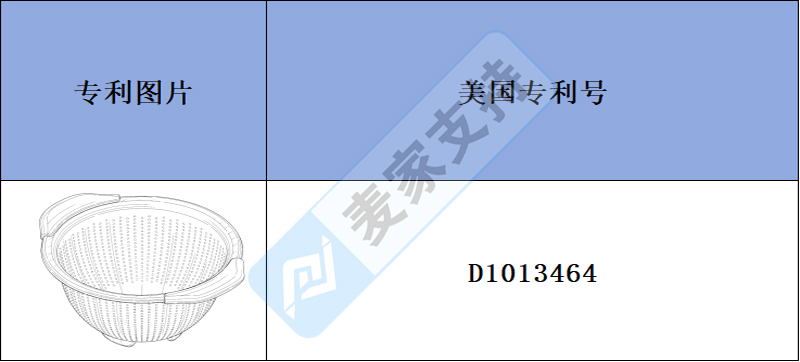 | 专利图片 | 美国专利号 |
|---|---|
|  | D1013464 |

麦家支持